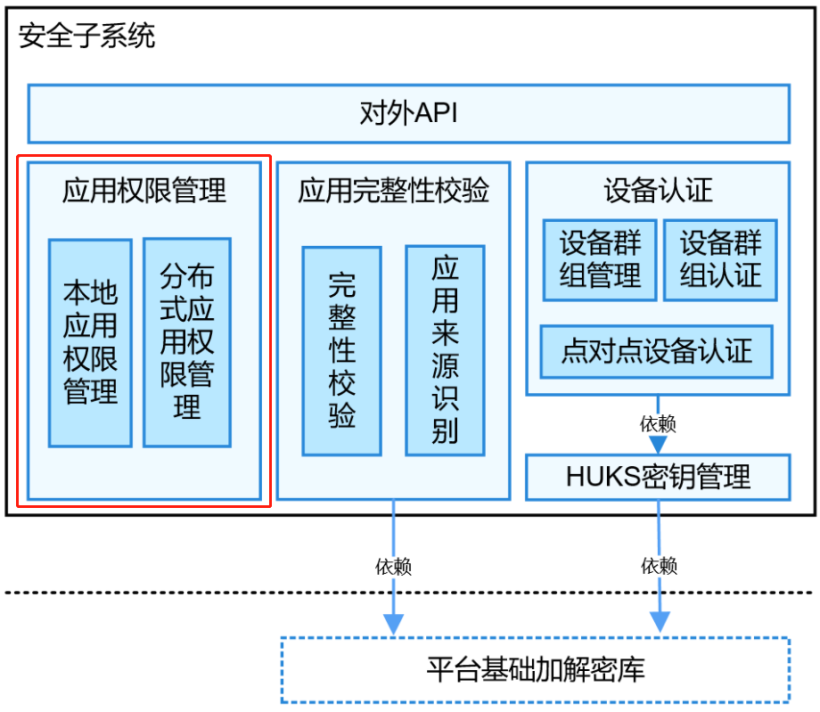 安全子系统

对外API

应用权限管理

本地应用权限管理

分布式应用权限管理

应用完整性校验

完整性校验

应用来源识别

设备认证

设备群组管理

设备群组认证

点对点设备认证

依赖

HUKS密钥管理

依赖

依赖

平台基础加解密库